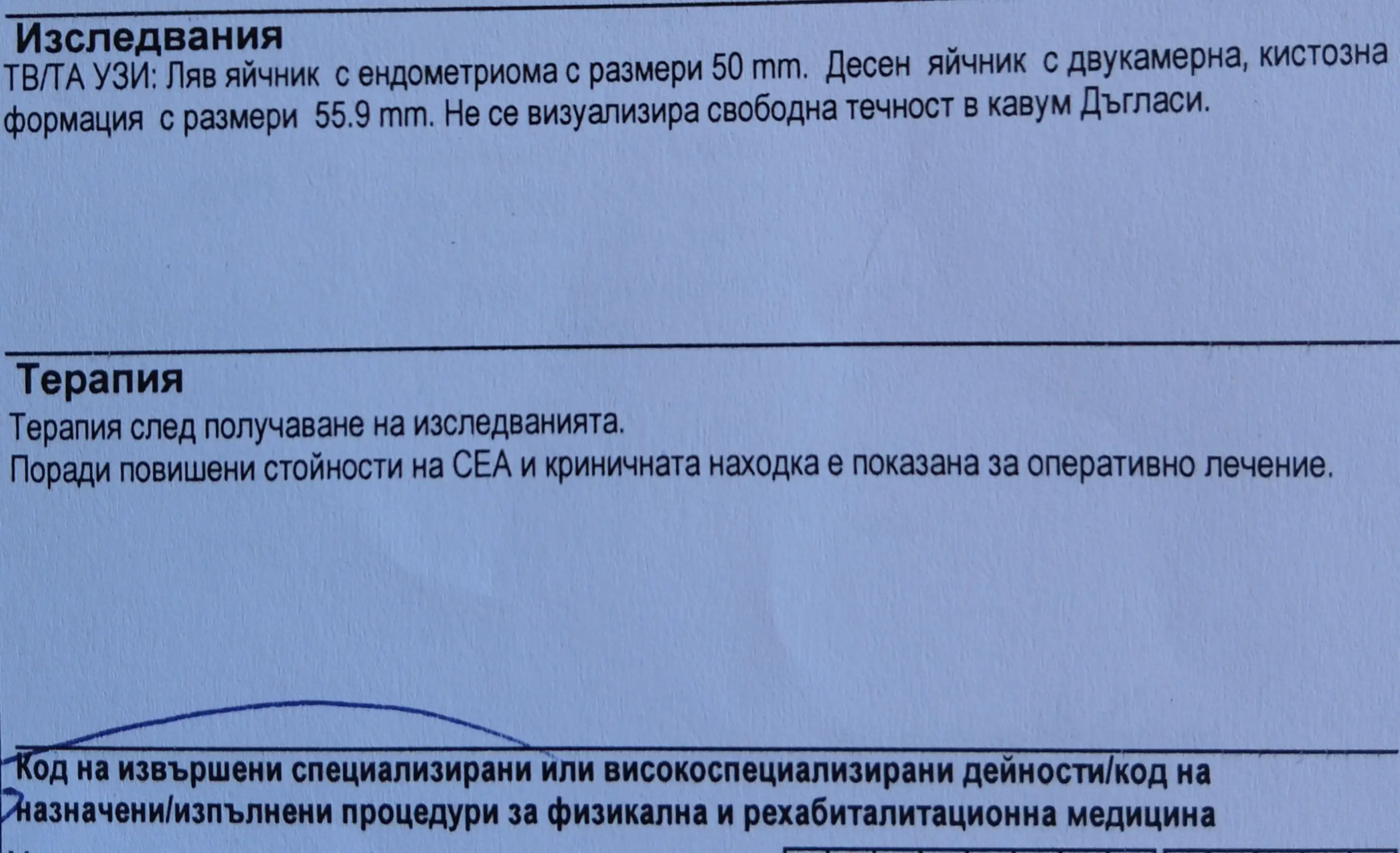 Изследвания
ТВ/ТА УЗИ: Ляв яйчник с ендометриома с размери 50 mm. Десен яйчник с двукамерна, кистозна формация с размери 55.9 mm. Не се визуализира свободна течност в кавум Дъгласи.

Терапия
Терапия след получаване на изследванията.
Поради повишени стойности на СЕА и криничната находка е показана за оперативно лечение.

Код на извършени специализирани или високоспециализирани дейности/код на назначени/изпълнени процедури за физикална и рехабиталитационна медицина